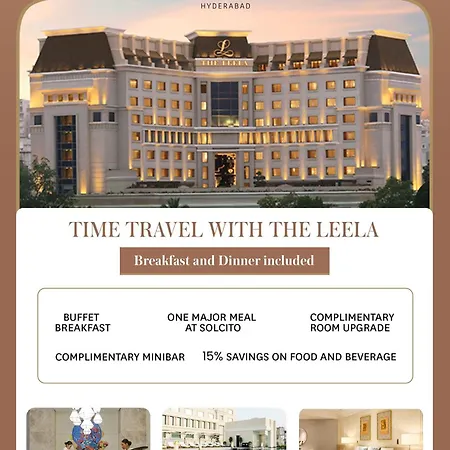 HYDERABAD

THE LEELA

TIME TRAVEL WITH THE LEELA

Breakfast and Dinner included

BUFFET BREAKFAST

ONE MAJOR MEAL AT SOLCITO

COMPLIMENTARY ROOM UPGRADE

COMPLIMENTARY MINIBAR

15% SAVINGS ON FOOD AND BEVERAGE